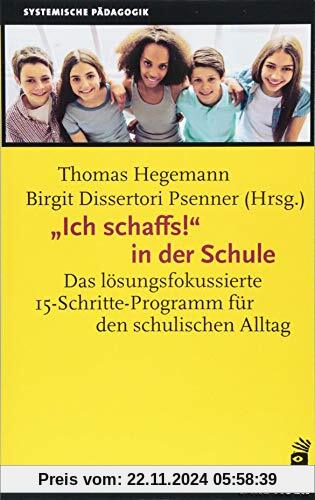 SYSTEMISCHE PÄDAGOGIK

Thomas Hegemann
Birgit Dissertori Psenner (Hrsg.)

„Ich schaffs!“ in der Schule

Das lösungsfokussierte 15-Schritte-Programm für den schulischen Alltag

Preis vom: 22.11.2024 05:58:39